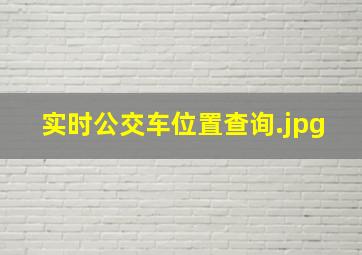 实时公交车位置查询.jpg